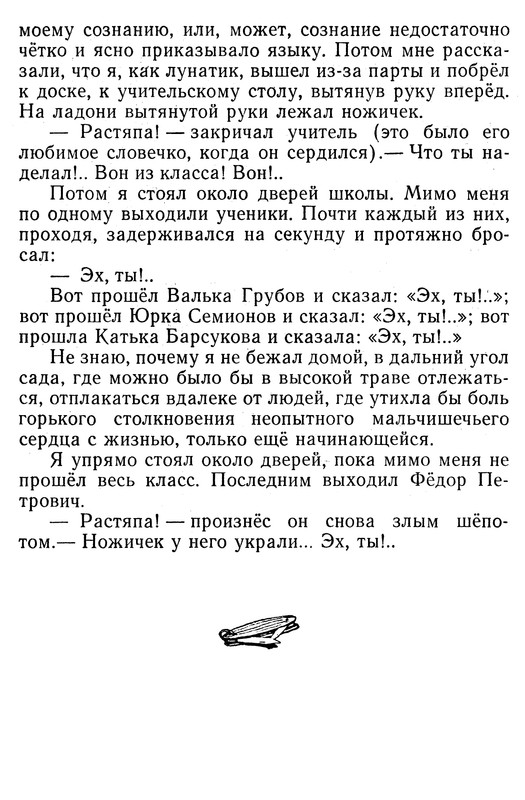 моему сознанию, или, может, сознание недостаточно чётко и ясно приказывало языку. Потом мне рассказали, что я, как лунатик, вышел из-за парты и побрёл к доске, к учительскому столу, вытянув руку вперёд. На ладони вытянутой руки лежал ножичек.

— Растяпа! — закричал учитель (это было его любимое словечко, когда он сердился).— Что ты наделал!.. Вон из класса! Вон!..

Потом я стоял около дверей школы. Мимо меня по одному выходили ученики. Почти каждый из них, проходя, задерживался на секунду и протяжно бросал:

— Эх, ты!..

Вот прошёл Валька Грубов и сказал: «Эх, ты!..»; вот прошёл Юрка Семионов и сказал: «Эх, ты!..»; вот прошла Катька Барсукова и сказала: «Эх, ты!..»

Не знаю, почему я не бежал домой, в дальний угол сада, где можно было бы в высокой траве отлежаться, отплакаться вдалеке от людей, где утихла бы боль горького столкновения неопытного мальчишечьего сердца с жизнью, только ещё начинающейся.

Я упрямо стоял около дверей, пока мимо меня не прошёл весь класс. Последним выходил Фёдор Петрович.

— Растяпа! — произнёс он снова злым шёпотом.— Ножичек у него украли... Эх, ты!..